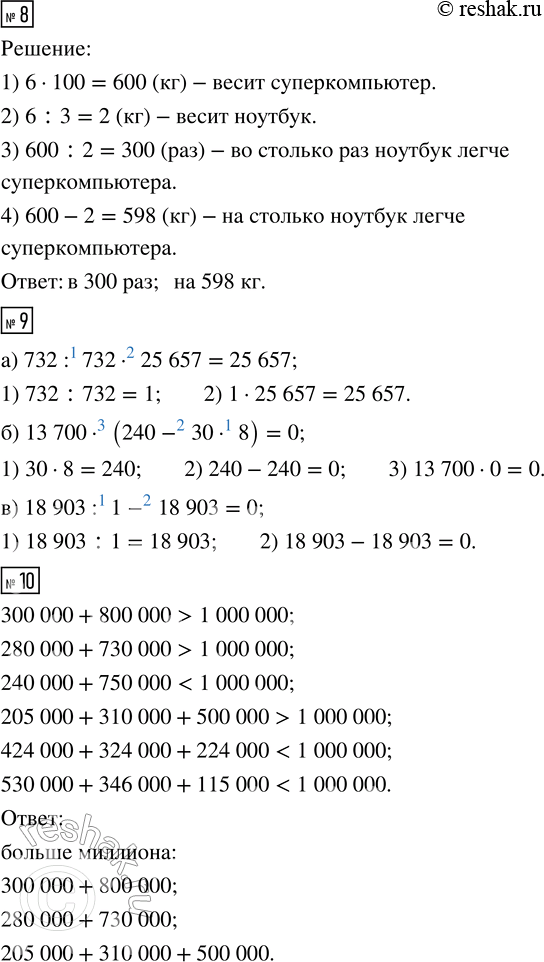 № 8

© reshak.ru

Решение:

1) $6 \cdot 100 = 600$ (кг) – весит суперкомпьютер.

2) $6 : 3 = 2$ (кг) – весит ноутбук.

3) $600 : 2 = 300$ (раз) – во столько раз ноутбук легче суперкомпьютера.

4) $600 - 2 = 598$ (кг) – на столько ноутбук легче суперкомпьютера.

Ответ: в 300 раз; на 598 кг.

№ 9

а) $732 :^{1} 732 \cdot^{2} 25\,657 = 25\,657$;

1) $732 : 732 = 1$; 2) $1 \cdot 25\,657 = 25\,657$.

б) $13\,700 \cdot^{3} (240 -^{2} 30 \cdot^{1} 8) = 0$;

1) $30 \cdot 8 = 240$; 2) $240 - 240 = 0$; 3) $13\,700 \cdot 0 = 0$.

в) $18\,903 :^{1} 1 -^{2} 18\,903 = 0$;

1) $18\,903 : 1 = 18\,903$; 2) $18\,903 - 18\,903 = 0$.

№ 10

$300\,000 + 800\,000 > 1\,000\,000$;

$280\,000 + 730\,000 > 1\,000\,000$;

$240\,000 + 750\,000 < 1\,000\,000$;

$205\,000 + 310\,000 + 500\,000 > 1\,000\,000$;

$424\,000 + 324\,000 + 224\,000 < 1\,000\,000$;

$530\,000 + 346\,000 + 115\,000 < 1\,000\,000$.

Ответ:

больше миллиона:

$300\,000 + 800\,000$;

$280\,000 + 730\,000$;

$205\,000 + 310\,000 + 500\,000$.

reshak.ru